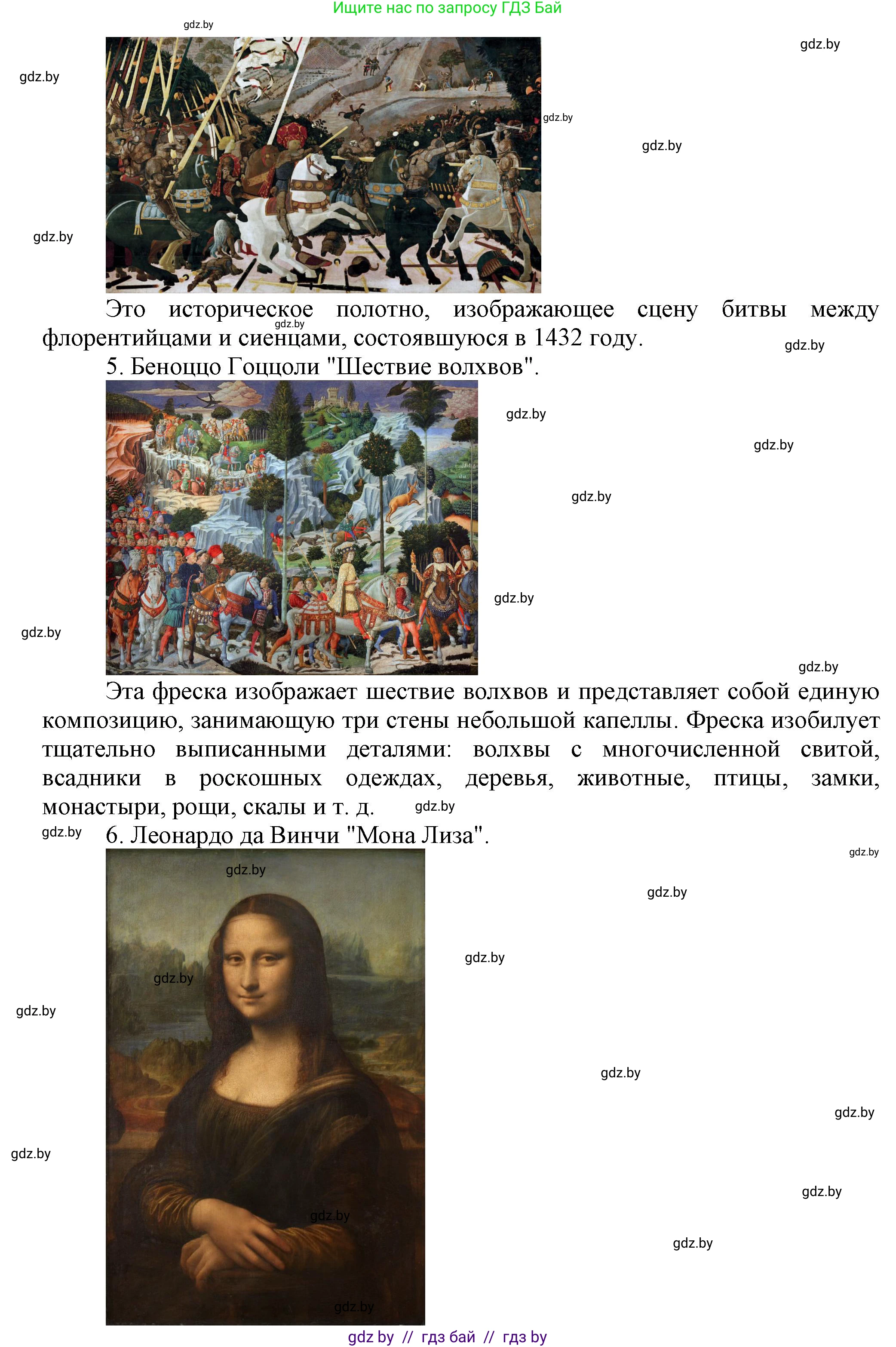 Ищите нас по запросу ГДЗ Бай

gdz.by

gdz.by

gdz.by

gdz.by

gdz.by

gdz.by

Это историческое полотно, изображающее сцену битвы между флорентийцами и сиенцами, состоявшуюся в 1432 году.

gdz.by

gdz.by

5. Беноццо Гоццоли "Шествие волхвов".

gdz.by

gdz.by

gdz.by

gdz.by

gdz.by

gdz.by

Эта фреска изображает шествие волхвов и представляет собой единую композицию, занимающую три стены небольшой капеллы. Фреска изобилует тщательно выписанными деталями: волхвы с многочисленной свитой, всадники в роскошных одеждах, деревья, животные, птицы, замки, монастыри, рощи, скалы и т. д.

gdz.by

gdz.by

6. Леонардо да Винчи "Мона Лиза".

gdz.by

gdz.by

gdz.by

gdz.by

gdz.by

gdz.by

gdz.by

gdz.by

gdz.by

gdz.by

gdz.by

gdz.by

gdz.by

gdz by // гдз бай // гдз by